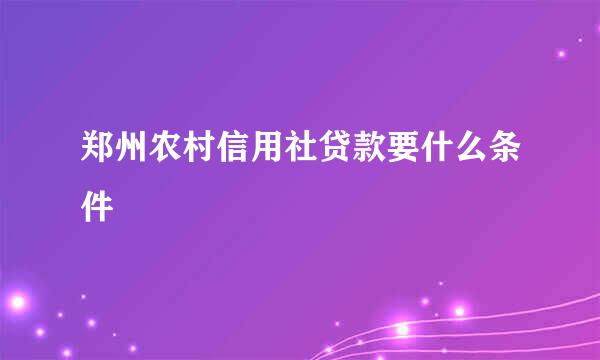 郑州农村信用社贷款要什么条件